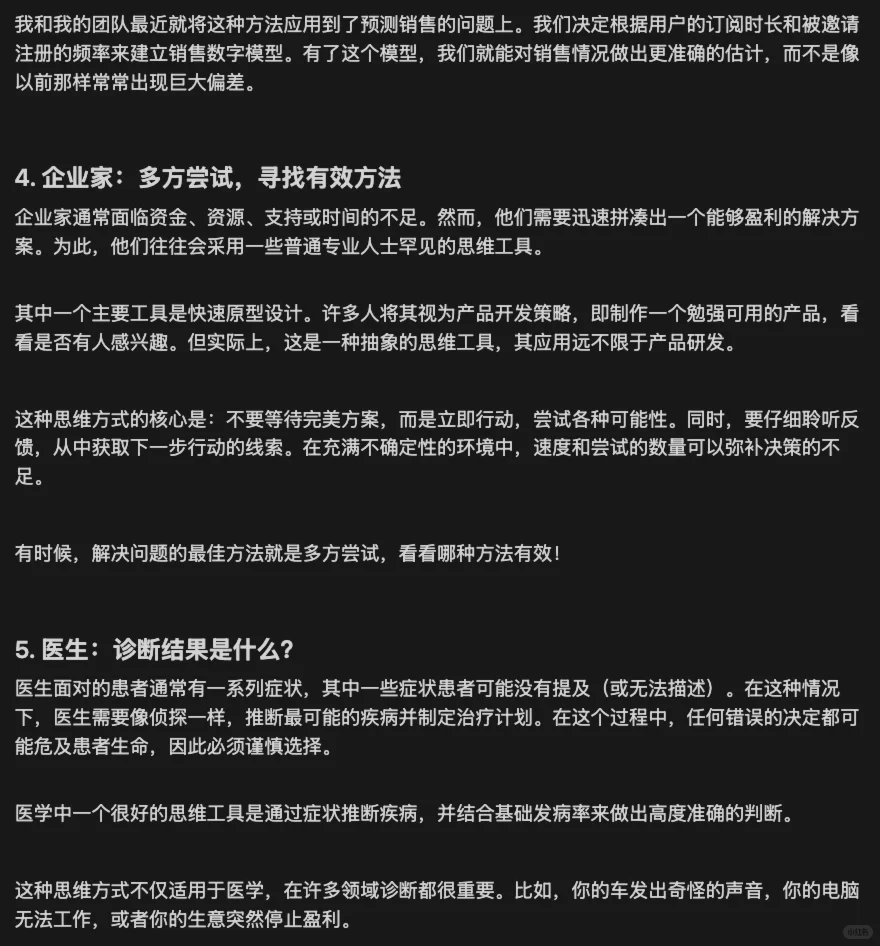 我和我的团队最近就将这种方法应用到了预测销售的问题上。我们决定根据用户的订阅时长和被邀请注册的频率来建立销售数字模型。有了这个模型，我们就能对销售情况做出更准确的估计，而不是像以前那样常常出现巨大偏差。

4. 企业家：多方尝试，寻找有效方法

企业家通常面临资金、资源、支持或时间的不足。然而，他们需要迅速拼凑出一个能够盈利的解决方案。为此，他们往往会采用一些普通专业人士罕见的思维工具。

其中一个主要工具是快速原型设计。许多人将其视为产品开发策略，即制作一个勉强可用的产品，看看是否有人感兴趣。但实际上，这是一种抽象的思维工具，其应用远不限于产品研发。

这种思维方式的核心是：不要等待完美方案，而是立即行动，尝试各种可能性。同时，要仔细聆听反馈，从中获取下一步行动的线索。在充满不确定性的环境中，速度和尝试的数量可以弥补决策的不足。

有时候，解决问题的最佳方法就是多方尝试，看看哪种方法有效！

5. 医生：诊断结果是什么？

医生面对的患者通常有一系列症状，其中一些症状患者可能没有提及（或无法描述）。在这种情况下，医生需要像侦探一样，推断最可能的疾病并制定治疗计划。在这个过程中，任何错误的决定都可能危及患者生命，因此必须谨慎选择。

医学中一个很好的思维工具是通过症状推断疾病，并结合基础发病率来做出高度准确的判断。

这种思维方式不仅适用于医学，在许多领域诊断都很重要。比如，你的车发出奇怪的声音，你的电脑无法工作，或者你的生意突然停止盈利。

小红书